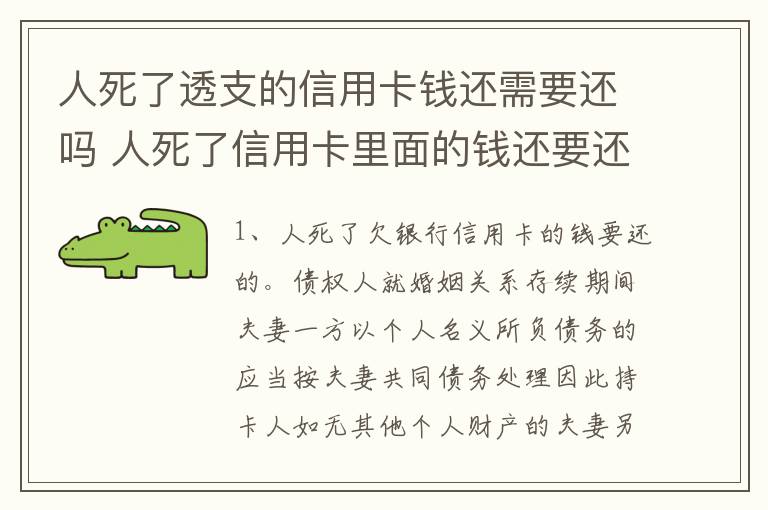 人死了透支的信用卡钱还需要还吗 人死了信用卡里面的钱还要还

1、人死了欠银行信用卡的钱要还的。债权人就婚姻关系存续期间夫妻一方以个人名义所负债务的应当按夫妻共同债务处理因此持卡人如无其他个人财产的夫妻另